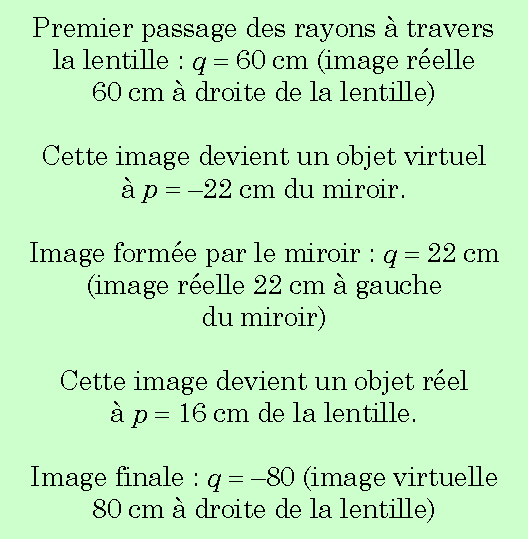 Premier passage des rayons à travers la lentille : $q = 60$ cm (image réelle 60 cm à droite de la lentille)

Cette image devient un objet virtuel à $p = -22$ cm du miroir.

Image formée par le miroir : $q = 22$ cm (image réelle 22 cm à gauche du miroir)

Cette image devient un objet réel à $p = 16$ cm de la lentille.

Image finale : $q = -80$ (image virtuelle 80 cm à droite de la lentille)